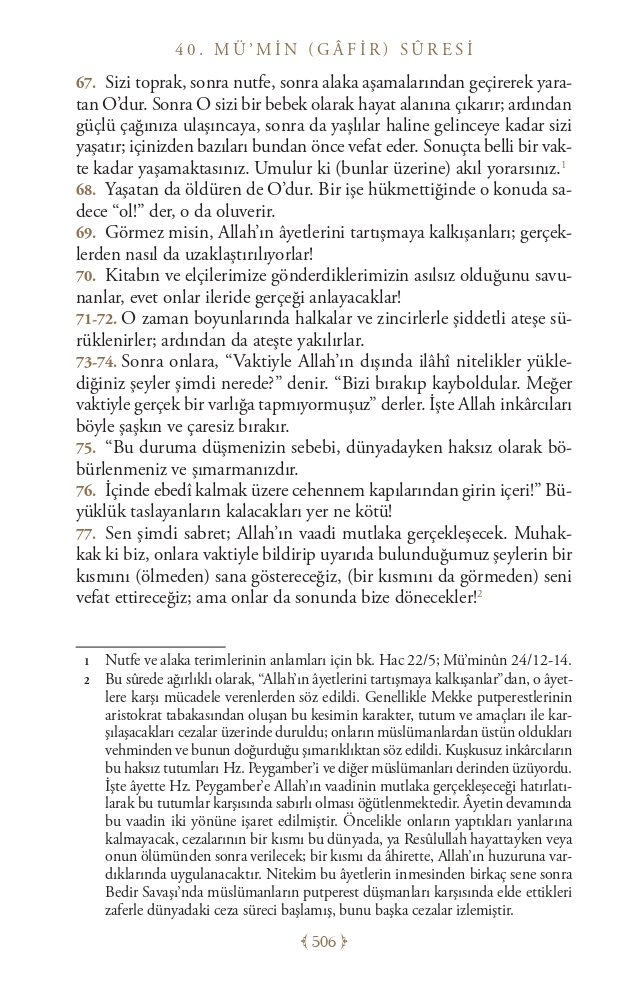 40. MÜ'MİN (GÂFİR) SÛRESİ

67. Sizi toprak, sonra nutfe, sonra alaka aşamalarından geçirerek yaratan O'dur. Sonra O sizi bir bebek olarak hayat alanına çıkarır; ardından güçlü çağınıza ulaşıncaya, sonra da yaşlılar haline gelinceye kadar sizi yaşatır; içinizden bazıları bundan önce vefat eder. Sonuçta belli bir vakte kadar yaşamaktasınız. Umulur ki (bunlar üzerine) akıl yorarsınız.$^1$
68. Yaşatan da öldüren de O'dur. Bir işe hükmettiğinde o konuda sadece "ol!" der, o da oluverir.
69. Görmez misin, Allah'ın âyetlerini tartışmaya kalkışanları; gerçeklerden nasıl da uzaklaştırılıyorlar!
70. Kitabın ve elçilerimize gönderdiklerimizin asılsız olduğunu savunanlar, evet onlar ileride gerçeği anlayacaklar!
71-72. O zaman boyunlarında halkalar ve zincirlerle şiddetli ateşe sürüklenirler; ardından da ateşte yakılırlar.
73-74. Sonra onlara, "Vaktiyle Allah'ın dışında ilâhî nitelikler yüklediğiniz şeyler şimdi nerede?" denir. "Bizi bırakıp kayboldular. Meğer vaktiyle gerçek bir varlığa tapmıyormuşuz" derler. İşte Allah inkârcıları böyle şaşkın ve çaresiz bırakır.
75. "Bu duruma düşmenizin sebebi, dünyadayken haksız olarak böbürlenmeniz ve şımarmanızdır.
76. İçinde ebedî kalmak üzere cehennem kapılarından girin içeri!" Büyüklük taslayanların kalacakları yer ne kötü!
77. Sen şimdi sabret; Allah'ın vaadi mutlaka gerçekleşecek. Muhakkak ki biz, onlara vaktiyle bildirip uyarıda bulunduğumuz şeylerin bir kısmını (ölmeden) sana göstereceğiz, (bir kısmını da görmeden) seni vefat ettireceğiz; ama onlar da sonunda bize dönecekler!$^2$

1 Nutfe ve alaka terimlerinin anlamları için bk. Hac 22/5; Mü'minûn 24/12-14.
2 Bu sûrede ağırlıklı olarak, "Allah'ın âyetlerini tartışmaya kalkışanlar"dan, o âyetlere karşı mücadele verenlerden söz edildi. Genellikle Mekke putperestlerinin aristokrat tabakasından oluşan bu kesimin karakter, tutum ve amaçları ile karşılaşacakları cezalar üzerinde duruldu; onların müslümanlardan üstün oldukları vehminden ve bunun doğurduğu şımarıklıktan söz edildi. Kuşkusuz inkârcıların bu haksız tutumları Hz. Peygamber'i ve diğer müslümanları derinden üzüyordu. İşte âyette Hz. Peygamber'e Allah'ın vaadinin mutlaka gerçekleşeceği hatırlatılarak bu tutumlar karşısında sabırlı olması öğütlenmektedir. Âyetin devamında bu vaadin iki yönüne işaret edilmiştir. Öncelikle onların yaptıkları yanlarına kalmayacak, cezalarının bir kısmı bu dünyada, ya Resûlullah hayattayken veya onun ölümünden sonra verilecek; bir kısmı da âhirette, Allah'ın huzuruna vardıklarında uygulanacaktır. Nitekim bu âyetlerin inmesinden birkaç sene sonra Bedir Savaşı'nda müslümanların putperest düşmanları karşısında elde ettikleri zaferle dünyadaki ceza süreci başlamış, bunu başka cezalar izlemiştir.

506